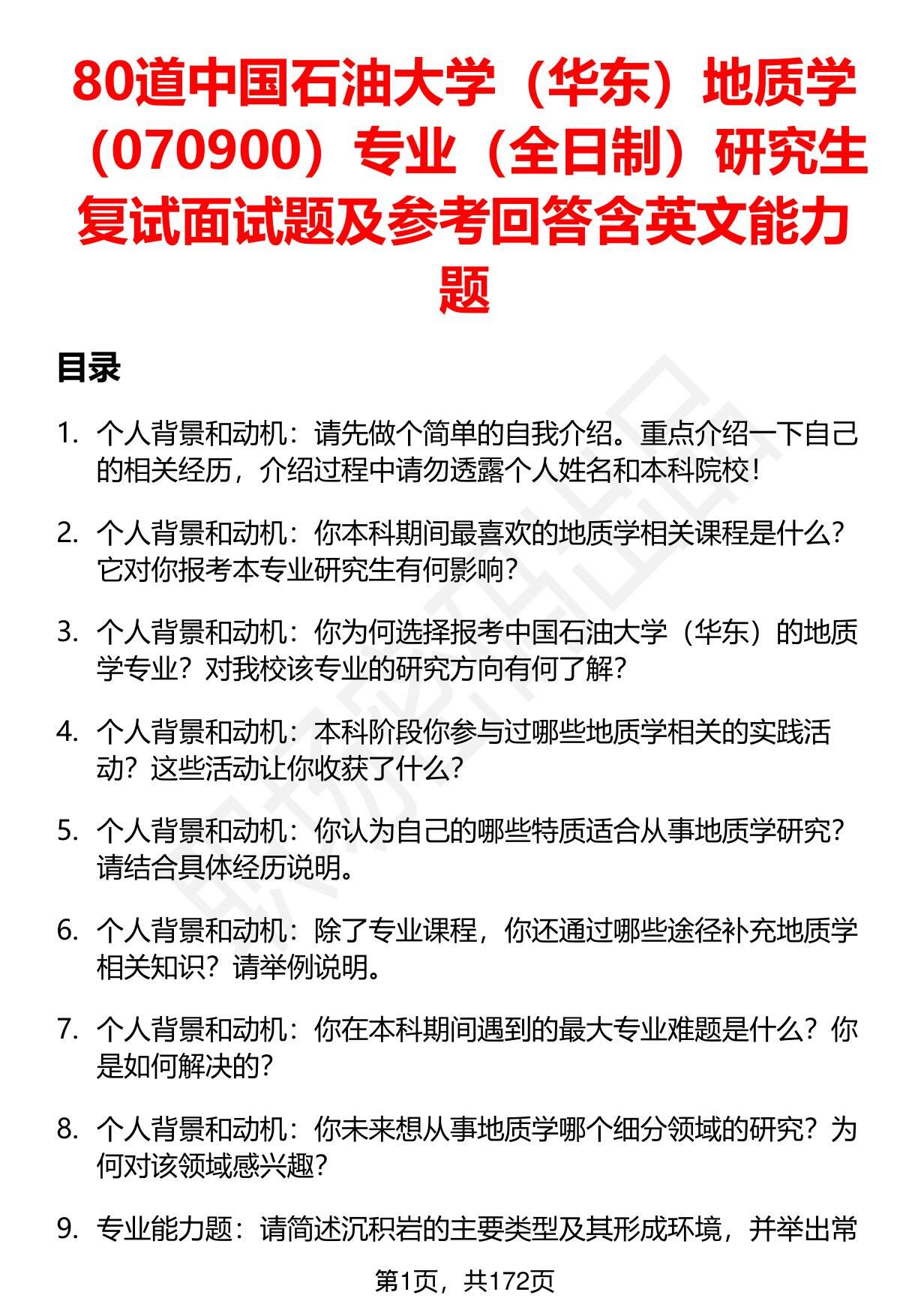 80道中国石油大学（华东）地质学（070900）专业（全日制）研究生复试面试题及参考回答含英文能力题

目录

1. 个人背景和动机：请先做个简单的自我介绍。重点介绍一下自己的相关经历，介绍过程中请勿透露个人姓名和本科院校！

2. 个人背景和动机：你本科期间最喜欢的地质学相关课程是什么？它对你报考本专业研究生有何影响？

3. 个人背景和动机：你为何选择报考中国石油大学（华东）的地质学专业？对我校该专业的研究方向有何了解？

4. 个人背景和动机：本科阶段你参与过哪些地质学相关的实践活动？这些活动让你收获了什么？

5. 个人背景和动机：你认为自己的哪些特质适合从事地质学研究？请结合具体经历说明。

6. 个人背景和动机：除了专业课程，你还通过哪些途径补充地质学相关知识？请举例说明。

7. 个人背景和动机：你在本科期间遇到的最大专业难题是什么？你是如何解决的？

8. 个人背景和动机：你未来想从事地质学哪个细分领域的研究？为何对该领域感兴趣？

9. 专业能力题：请简述沉积岩的主要类型及其形成环境，并举出常

第1页，共172页